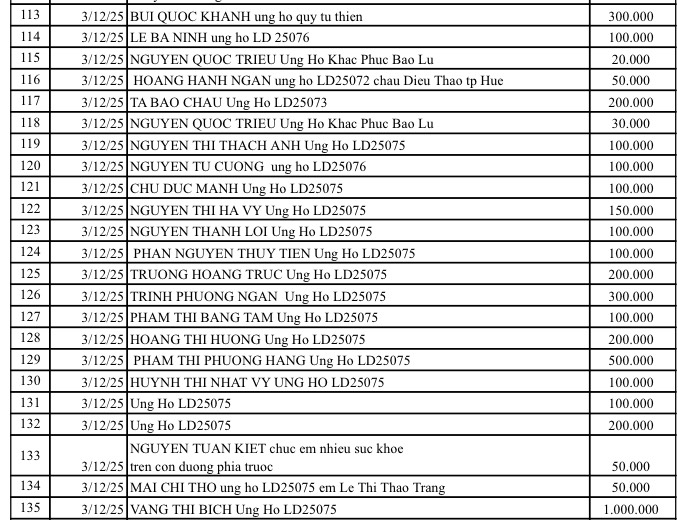 | 113 | 3/12/25 | BUI QUOC KHANH ung ho quy tu thien | 300.000 |
|---|---|---|---|
| 114 | 3/12/25 | LE BA NINH ung ho LD 25076 | 100.000 |
| 115 | 3/12/25 | NGUYEN QUOC TRIEU Ung Ho Khac Phuc Bao Lu | 20.000 |
| 116 | 3/12/25 | HOANG HANH NGAN ung ho LD25072 chau Dieu Thao tp Hue | 50.000 |
| 117 | 3/12/25 | TA BAO CHAU Ung Ho LD25073 | 200.000 |
| 118 | 3/12/25 | NGUYEN QUOC TRIEU Ung Ho Khac Phuc Bao Lu | 30.000 |
| 119 | 3/12/25 | NGUYEN THI THACH ANH Ung Ho LD25075 | 100.000 |
| 120 | 3/12/25 | NGUYEN TU CUONG ung ho LD25076 | 100.000 |
| 121 | 3/12/25 | CHU DUC MANH Ung Ho LD25075 | 100.000 |
| 122 | 3/12/25 | NGUYEN THI HA VY Ung Ho LD25075 | 150.000 |
| 123 | 3/12/25 | NGUYEN THANH LOI Ung Ho LD25075 | 100.000 |
| 124 | 3/12/25 | PHAN NGUYEN THUY TIEN Ung Ho LD25075 | 100.000 |
| 125 | 3/12/25 | TRUONG HOANG TRUC Ung Ho LD25075 | 200.000 |
| 126 | 3/12/25 | TRINH PHUONG NGAN Ung Ho LD25075 | 300.000 |
| 127 | 3/12/25 | PHAM THI BANG TAM Ung Ho LD25075 | 100.000 |
| 128 | 3/12/25 | HOANG THI HUONG Ung Ho LD25075 | 200.000 |
| 129 | 3/12/25 | PHAM THI PHUONG HANG Ung Ho LD25075 | 500.000 |
| 130 | 3/12/25 | HUYNH THI NHAT VY UNG HO LD25075 | 100.000 |
| 131 | 3/12/25 | Ung Ho LD25075 | 100.000 |
| 132 | 3/12/25 | Ung Ho LD25075 | 200.000 |
| 133 | 3/12/25 | NGUYEN TUAN KIET chuc em nhieu suc khoe tren con duong phia truoc | 50.000 |
| 134 | 3/12/25 | MAI CHI THO ung ho LD25075 em Le Thi Thao Trang | 50.000 |
| 135 | 3/12/25 | VANG THI BICH Ung Ho LD25075 | 1.000.000 |